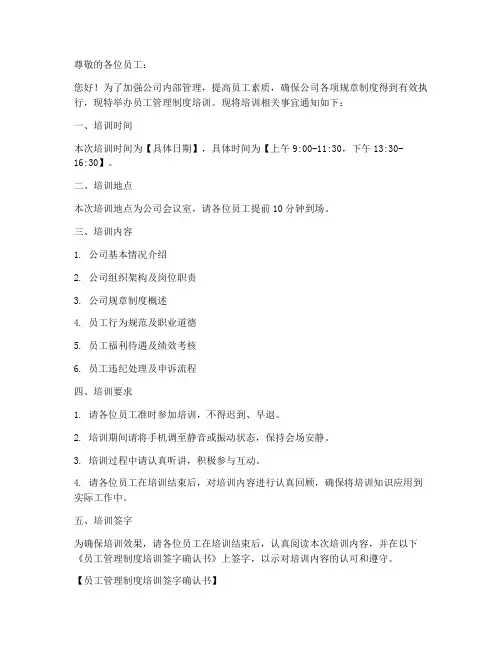 尊敬的各位员工：

您好！为了加强公司内部管理，提高员工素质，确保公司各项规章制度得到有效执行，现特举办员工管理制度培训。现将培训相关事宜通知如下：

一、培训时间

本次培训时间为【具体日期】，具体时间为【上午 9:00-11:30，下午 13:30-16:30】。

二、培训地点

本次培训地点为公司会议室，请各位员工提前 10 分钟到场。

三、培训内容

1. 公司基本情况介绍

2. 公司组织架构及岗位职责

3. 公司规章制度概述

4. 员工行为规范及职业道德

5. 员工福利待遇及绩效考核

6. 员工违纪处理及申诉流程

四、培训要求

1. 请各位员工准时参加培训，不得迟到、早退。

2. 培训期间请将手机调至静音或振动状态，保持会场安静。

3. 培训过程中请认真听讲，积极参与互动。

4. 请各位员工在培训结束后，对培训内容进行认真回顾，确保将培训知识应用到实际工作中。

五、培训签字

为确保培训效果，请各位员工在培训结束后，认真阅读本次培训内容，并在以下《员工管理制度培训签字确认书》上签字，以示对培训内容的认可和遵守。

【员工管理制度培训签字确认书】